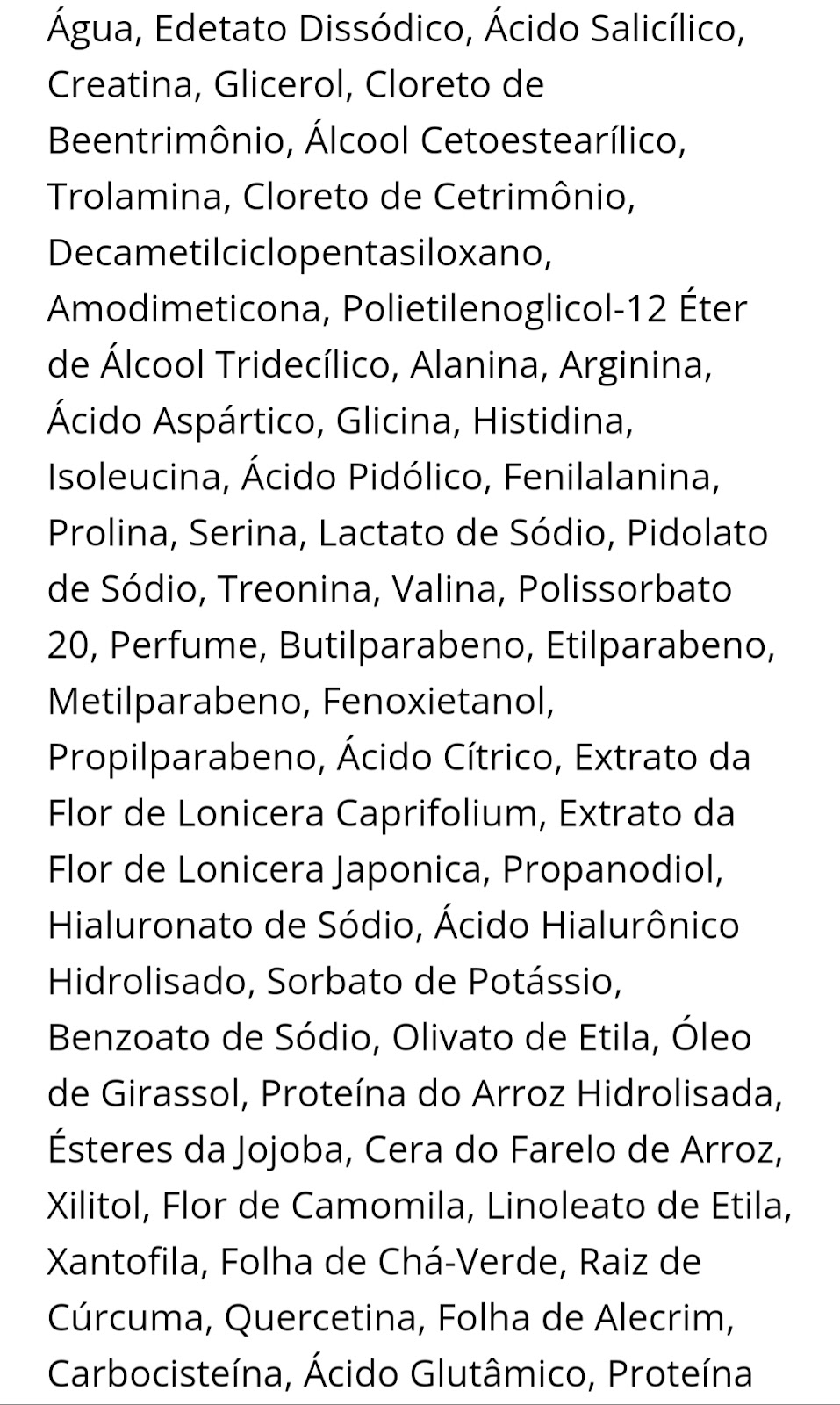 Água, Edetato Dissódico, Ácido Salicílico, Creatina, Glicerol, Cloreto de Beentrimônio, Álcool Cetoestearílico, Trolamina, Cloreto de Cetrimônio, Decametilciclopentasiloxano, Amodimeticona, Polietilenoglicol-12 Éter de Álcool Tridecílico, Alanina, Arginina, Ácido Aspártico, Glicina, Histidina, Isoleucina, Ácido Pidólico, Fenilalanina, Prolina, Serina, Lactato de Sódio, Pidolato de Sódio, Treonina, Valina, Polissorbato 20, Perfume, Butilparabeno, Etilparabeno, Metilparabeno, Fenoxietanol, Propilparabeno, Ácido Cítrico, Extrato da Flor de Lonicera Caprifolium, Extrato da Flor de Lonicera Japonica, Propanodiol, Hialuronato de Sódio, Ácido Hialurônico Hidrolisado, Sorbato de Potássio, Benzoato de Sódio, Olivato de Etila, Óleo de Girassol, Proteína do Arroz Hidrolisada, Ésteres da Jojoba, Cera do Farelo de Arroz, Xilitol, Flor de Camomila, Linoleato de Etila, Xantofila, Folha de Chá-Verde, Raiz de Cúrcuma, Quercetina, Folha de Alecrim, Carbocisteína, Ácido Glutâmico, Proteína